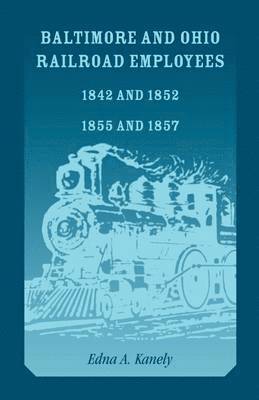 BALTIMORE AND OHIO RAILROAD EMPLOYEES

1842 AND 1852

1855 AND 1857

Edna A. Kanely